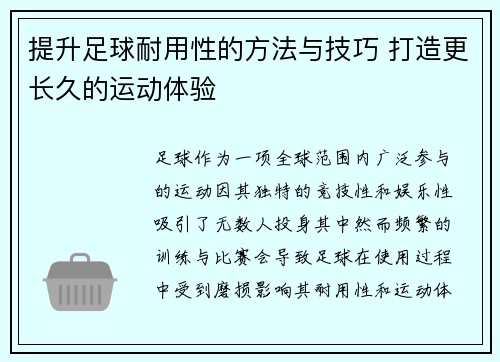 提升足球耐用性的方法与技巧 打造更长久的运动体验

足球作为一项全球范围内广泛参与的运动因其独特的竞技性和娱乐性吸引了无数人投身其中然而频繁的训练与比赛会导致足球在使用过程中受到磨损影响其耐用性和运动体